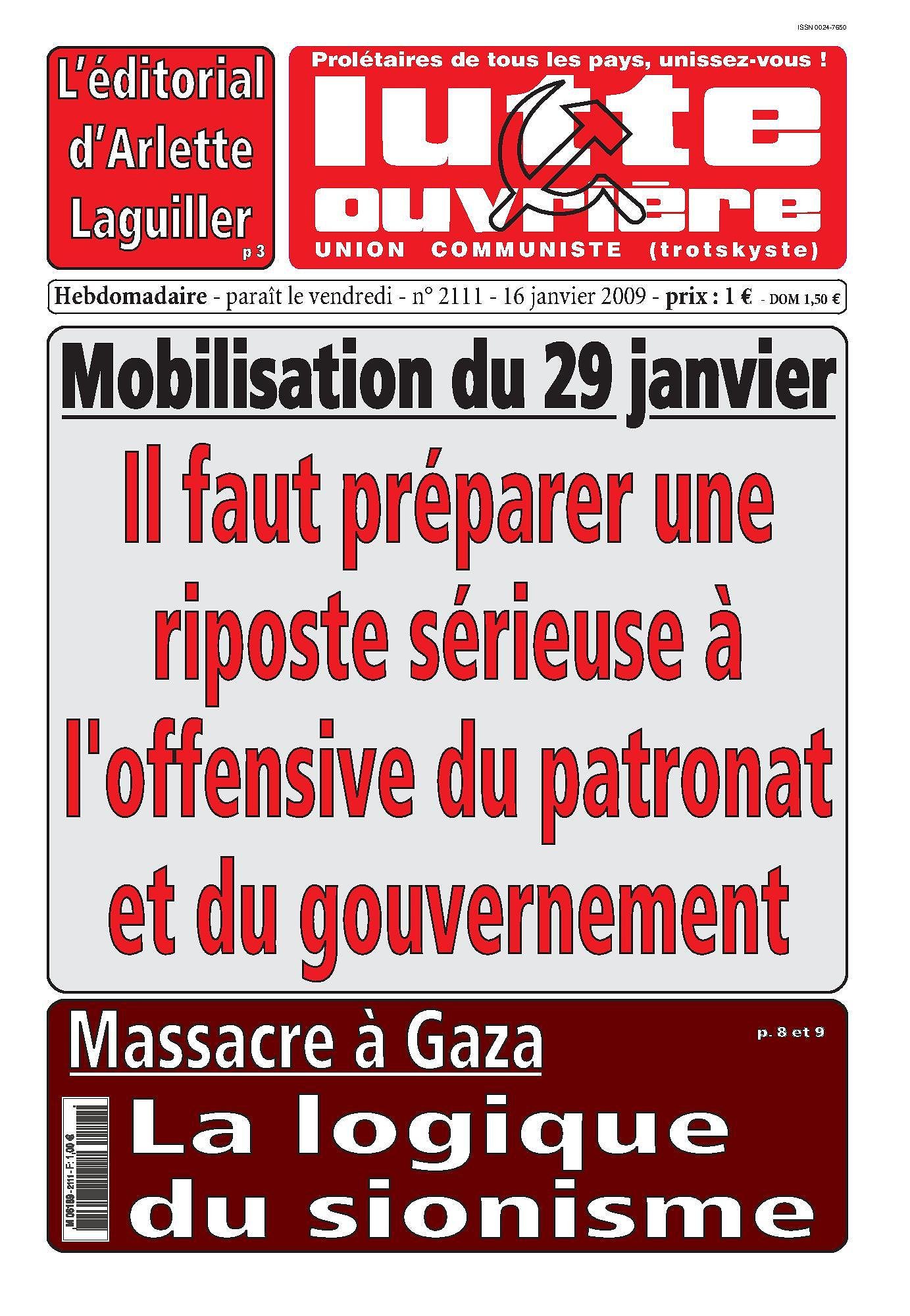 ISSN 0024-7650

L'éditorial d'Arlette Laguiller
p 3

Prolétaires de tous les pays, unissez-vous !

lutte ouvrière

UNION COMMUNISTE (trotskyste)

Hebdomadaire - paraît le vendredi - n° 2111 - 16 janvier 2009 - prix : 1 € - DOM 1,50 €

Mobilisation du 29 janvier

Il faut préparer une riposte sérieuse à l'offensive du patronat et du gouvernement

Massacre à Gaza

p. 8 et 9

La logique du sionisme

M 06189 - 2111 - F: 1,00 €